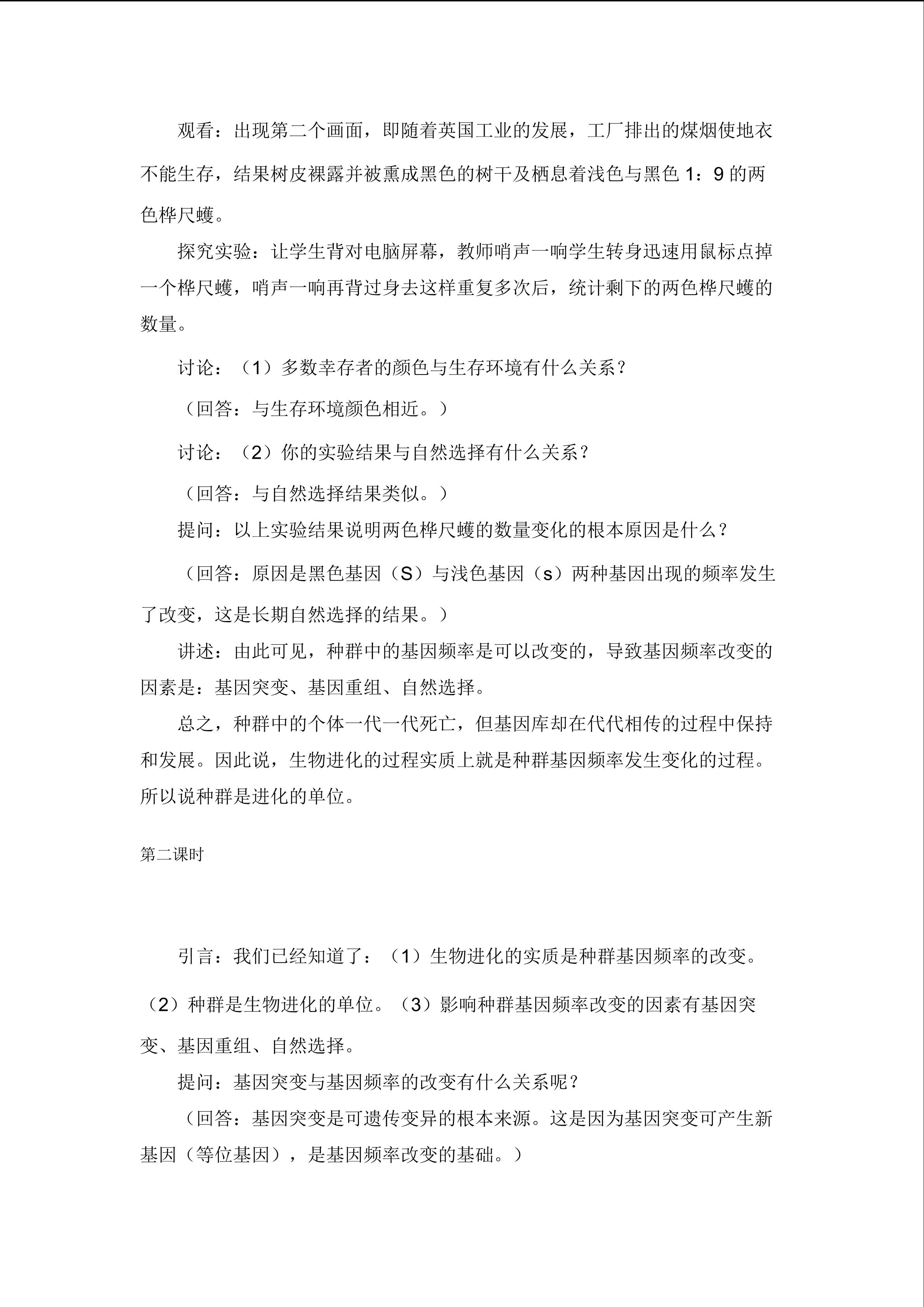 观看：出现第二个画面，即随着英国工业的发展，工厂排出的煤烟使地衣不能生存，结果树皮裸露并被熏成黑色的树干及栖息着浅色与黑色 1：9 的两色桦尺蠖。

探究实验：让学生背对电脑屏幕，教师哨声一响学生转身迅速用鼠标点掉一个桦尺蠖，哨声一响再背过身去这样重复多次后，统计剩下的两色桦尺蠖的数量。

讨论：（1）多数幸存者的颜色与生存环境有什么关系？

（回答：与生存环境颜色相近。）

讨论：（2）你的实验结果与自然选择有什么关系？

（回答：与自然选择结果类似。）

提问：以上实验结果说明两色桦尺蠖的数量变化的根本原因是什么？

（回答：原因是黑色基因（S）与浅色基因（s）两种基因出现的频率发生了改变，这是长期自然选择的结果。）

讲述：由此可见，种群中的基因频率是可以改变的，导致基因频率改变的因素是：基因突变、基因重组、自然选择。

总之，种群中的个体一代一代死亡，但基因库却在代代相传的过程中保持和发展。因此说，生物进化的过程实质上就是种群基因频率发生变化的过程。所以说种群是进化的单位。

第二课时

引言：我们已经知道了：（1）生物进化的实质是种群基因频率的改变。（2）种群是生物进化的单位。（3）影响种群基因频率改变的因素有基因突变、基因重组、自然选择。

提问：基因突变与基因频率的改变有什么关系呢？

（回答：基因突变是可遗传变异的根本来源。这是因为基因突变可产生新基因（等位基因），是基因频率改变的基础。）